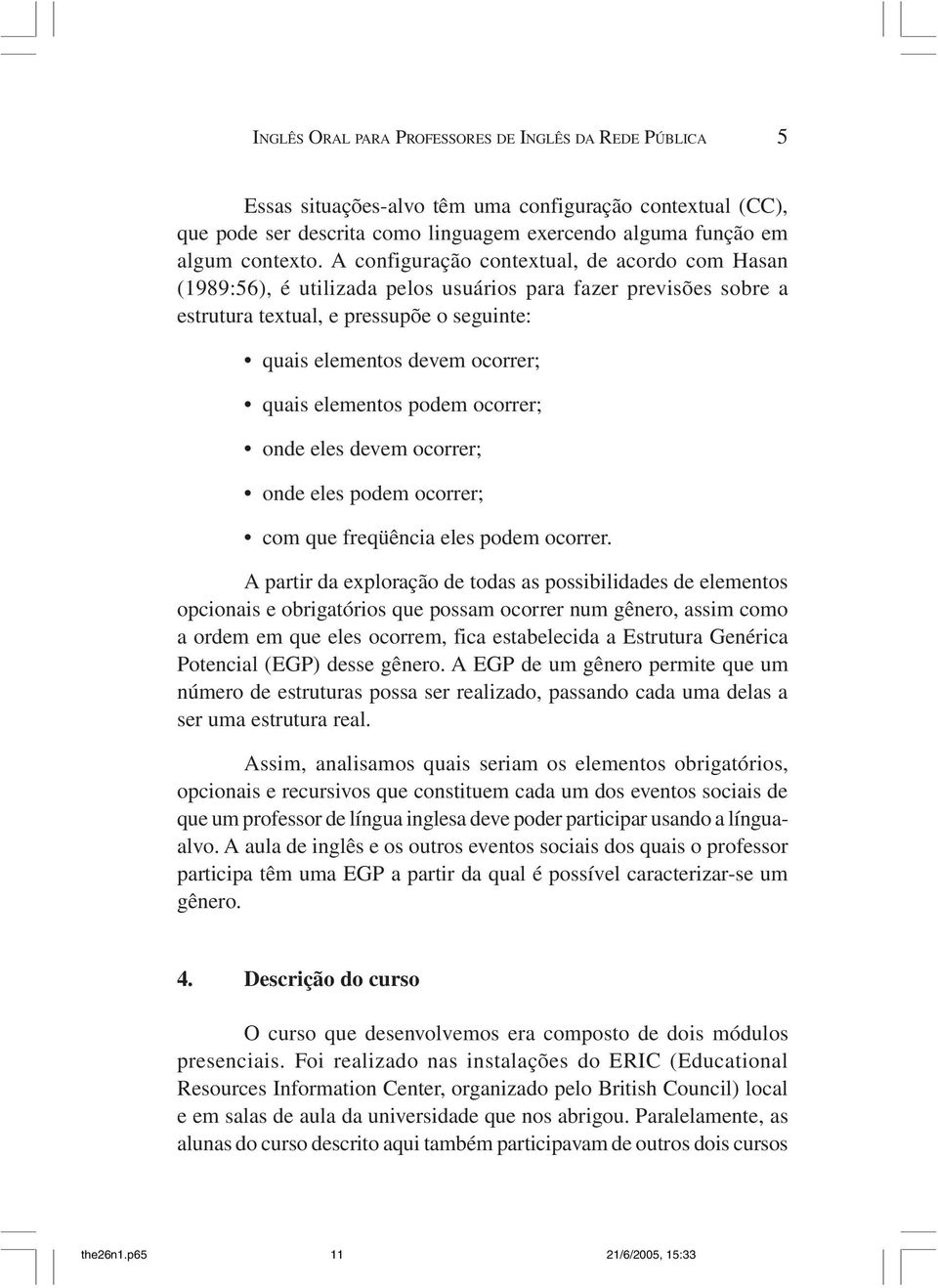 INGLÊS ORAL PARA PROFESSORES DE INGLÊS DA REDE PÚBLICA 5

Essas situações-alvo têm uma configuração contextual (CC), que pode ser descrita como linguagem exercendo alguma função em algum contexto. A configuração contextual, de acordo com Hasan (1989:56), é utilizada pelos usuários para fazer previsões sobre a estrutura textual, e pressupõe o seguinte:

• quais elementos devem ocorrer;

• quais elementos podem ocorrer;

• onde eles devem ocorrer;

• onde eles podem ocorrer;

• com que freqüência eles podem ocorrer.

A partir da exploração de todas as possibilidades de elementos opcionais e obrigatórios que possam ocorrer num gênero, assim como a ordem em que eles ocorrem, fica estabelecida a Estrutura Genérica Potencial (EGP) desse gênero. A EGP de um gênero permite que um número de estruturas possa ser realizado, passando cada uma delas a ser uma estrutura real.

Assim, analisamos quais seriam os elementos obrigatórios, opcionais e recursivos que constituem cada um dos eventos sociais de que um professor de língua inglesa deve poder participar usando a língua-alvo. A aula de inglês e os outros eventos sociais dos quais o professor participa têm uma EGP a partir da qual é possível caracterizar-se um gênero.

4. Descrição do curso

O curso que desenvolvemos era composto de dois módulos presenciais. Foi realizado nas instalações do ERIC (Educational Resources Information Center, organizado pelo British Council) local e em salas de aula da universidade que nos abrigou. Paralelamente, as alunas do curso descrito aqui também participavam de outros dois cursos

the26n1.p65 11 21/6/2005, 15:33